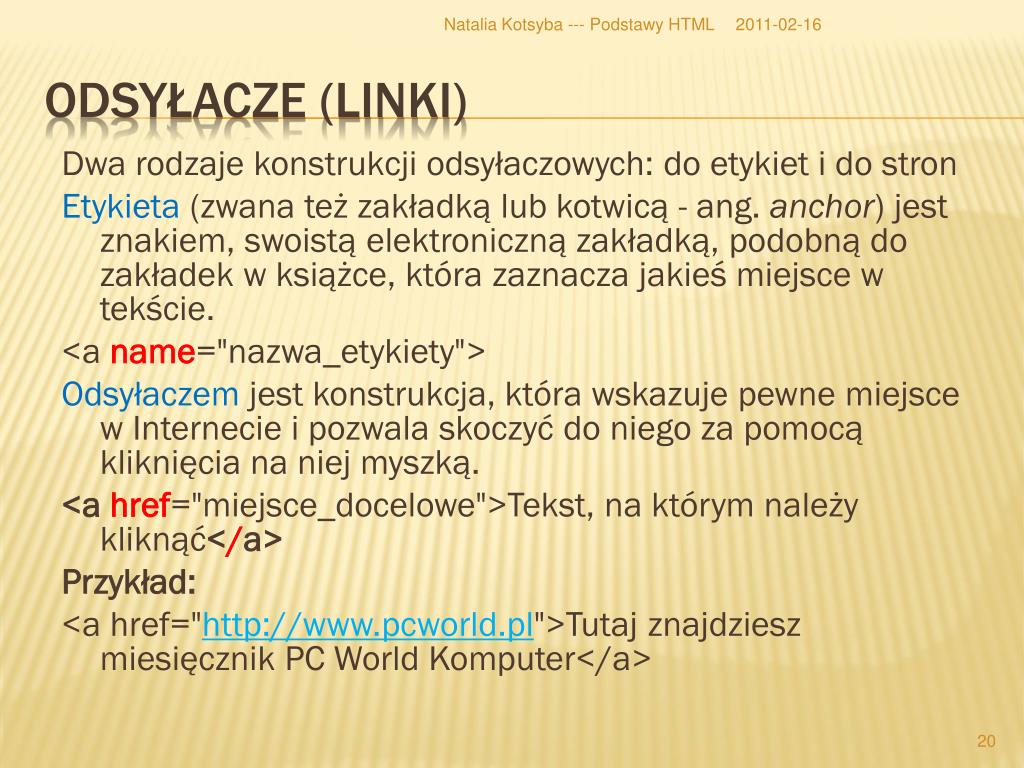 Natalia Kotsyba --- Podstawy HTML 2011-02-16

ODSYŁACZE (LINKI)

Dwa rodzaje konstrukcji odsyłaczowych: do etykiet i do stron

Etykieta (zwana też zakładką lub kotwicą - ang. anchor) jest znakiem, swoistą elektroniczną zakładką, podobną do zakładek w książce, która zaznacza jakieś miejsce w tekście.

<a name="nazwa_etykiety">

Odsyłaczem jest konstrukcja, która wskazuje pewne miejsce w Internecie i pozwala skoczyć do niego za pomocą kliknięcia na niej myszką.

<a href="miejsce_docelowe">Tekst, na którym należy kliknąć</a>

Przykład:

<a href="http://www.pcworld.pl">Tutaj znajdziesz miesięcznik PC World Komputer</a>

20